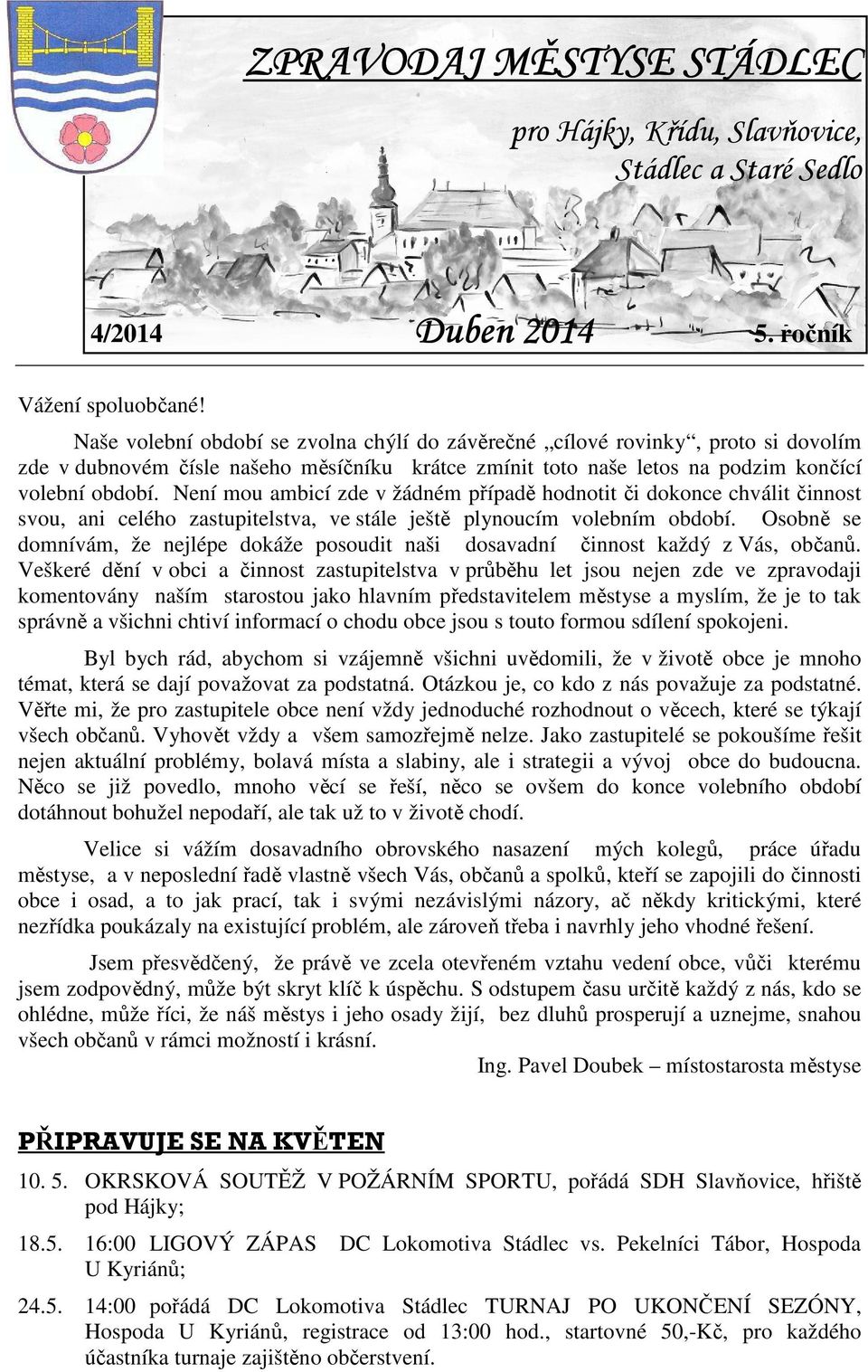 ZPRAVODAJ MĚSTYSE STÁDLEC

pro Hájky, Křídu, Slavňovice, Stádlec a Staré Sedlo

4/2014 Duben 2014 5. ročník

Vážení spoluobčané!

Naše volební období se zvolna chýlí do závěrečné „cílové rovinky“, proto si dovolím zde v dubnovém čísle našeho měsíčníku krátce zmínit toto naše letos na podzim končící volební období. Není mou ambicí zde v žádném případě hodnotit či dokonce chválit činnost svou, ani celého zastupitelstva, ve stále ještě plynoucím volebním období. Osobně se domnívám, že nejlépe dokáže posoudit naši dosavadní činnost každý z Vás, občanů. Veškeré dění v obci a činnost zastupitelstva v průběhu let jsou nejen zde ve zpravodaji komentovány naším starostou jako hlavním představitelem městyse a myslím, že je to tak správně a všichni chtiví informací o chodu obce jsou s touto formou sdílení spokojeni.

Byl bych rád, abychom si vzájemně všichni uvědomili, že v životě obce je mnoho témat, která se dají považovat za podstatná. Otázkou je, co kdo z nás považuje za podstatné. Věřte mi, že pro zastupitele obce není vždy jednoduché rozhodnout o věcech, které se týkají všech občanů. Vyhovět vždy a všem samozřejmě nelze. Jako zastupitelé se pokoušíme řešit nejen aktuální problémy, bolavá místa a slabiny, ale i strategii a vývoj obce do budoucna. Něco se již povedlo, mnoho věcí se řeší, něco se ovšem do konce volebního období dotáhnout bohužel nepodaří, ale tak už to v životě chodí.

Velice si vážím dosavadního obrovského nasazení mých kolegů, práce úřadu městyse, a v neposlední řadě vlastně všech Vás, občanů a spolků, kteří se zapojili do činnosti obce i osad, a to jak prací, tak i svými nezávislými názory, ač někdy kritickými, které nezřídka poukázaly na existující problém, ale zároveň třeba i navrhly jeho vhodné řešení.

Jsem přesvědčený, že právě ve zcela otevřeném vztahu vedení obce, vůči kterému jsem zodpovědný, může být skryt klíč k úspěchu. S odstupem času určitě každý z nás, kdo se ohlédne, může říci, že náš městys i jeho osady žijí, bez dluhů prosperují a uznejme, snahou všech občanů v rámci možností i krásní.

Ing. Pavel Doubek – místostarosta městyse

PŘIPRAVUJE SE NA KVĚTEN

10. 5. OKRSKOVÁ SOUTĚŽ V POŽÁRNÍM SPORTU, pořádá SDH Slavňovice, hřiště pod Hájky;

18.5. 16:00 LIGOVÝ ZÁPAS DC Lokomotiva Stádlec vs. Pekelníci Tábor, Hospoda U Kyriánů;

24.5. 14:00 pořádá DC Lokomotiva Stádlec TURNAJ PO UKONČENÍ SEZÓNY, Hospoda U Kyriánů, registrace od 13:00 hod., startovné 50,-Kč, pro každého účastníka turnaje zajištěno občerstvení.